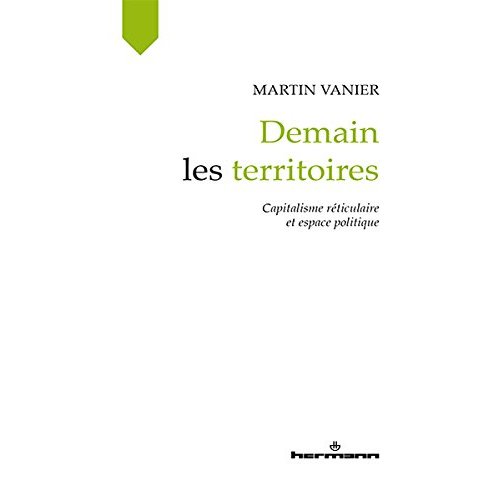 MARTIN VANIER

Demain
les territoires

Capitalisme réticulaire
et espace politique

hermann